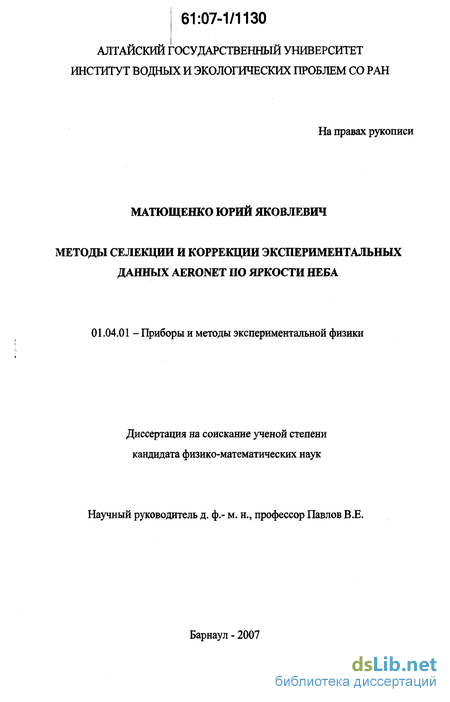 61:07-1/1130

АЛТАЙСКИЙ ГОСУДАРСТВЕННЫЙ УНИВЕРСИТЕТ
ИНСТИТУТ ВОДНЫХ И ЭКОЛОГИЧЕСКИХ ПРОБЛЕМ СО РАН

На правах рукописи

МАТЮЩЕНКО ЮРИЙ ЯКОВЛЕВИЧ

МЕТОДЫ СЕЛЕКЦИИ И КОРРЕКЦИИ ЭКСПЕРИМЕНТАЛЬНЫХ ДАННЫХ AERONET ПО ЯРКОСТИ НЕБА

01.04.01 – Приборы и методы экспериментальной физики

Диссертация на соискание ученой степени
кандидата физико-математических наук

Научный руководитель д. ф.- м. н., профессор Павлов В.Е.

Барнаул - 2007

dsLib.net
библиотека диссертаций